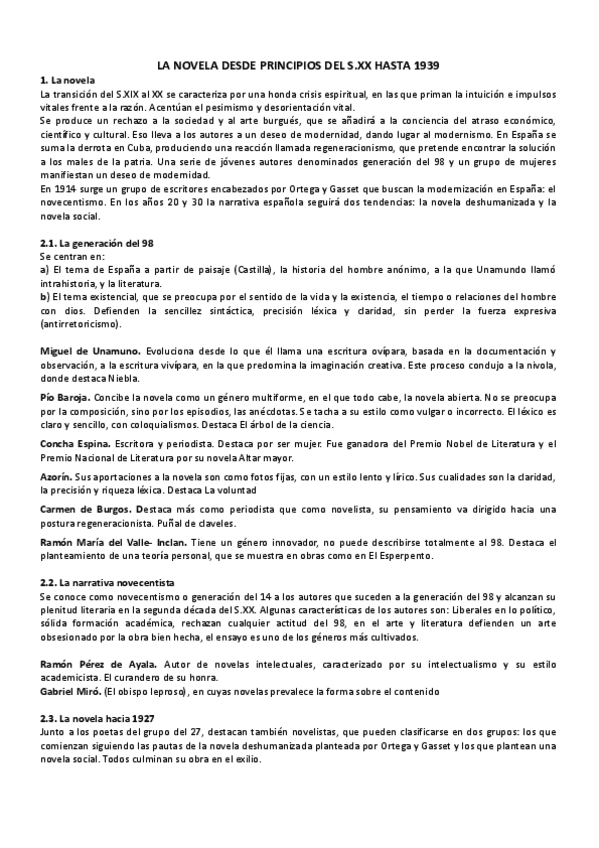 LA NOVELA DESDE PRINCIPIOS DEL S.XX HASTA 1939

1. La novela

La transición del S.XIX al XX se caracteriza por una honda crisis espiritual, en las que priman la intuición e impulsos vitales frente a la razón. Acentúan el pesimismo y desorientación vital.

Se produce un rechazo a la sociedad y al arte burgués, que se añadirá a la conciencia del atraso económico, científico y cultural. Eso lleva a los autores a un deseo de modernidad, dando lugar al modernismo. En España se suma la derrota en Cuba, produciendo una reacción llamada regeneracionismo, que pretende encontrar la solución a los males de la patria. Una serie de jóvenes autores denominados generación del 98 y un grupo de mujeres manifiestan un deseo de modernidad.

En 1914 surge un grupo de escritores encabezados por Ortega y Gasset que buscan la modernización en España: el novecentismo. En los años 20 y 30 la narrativa española seguirá dos tendencias: la novela deshumanizada y la novela social.

2.1. La generación del 98

Se centran en:

a) El tema de España a partir de paisaje (Castilla), la historia del hombre anónimo, a la que Unamundo llamó intrahistoria, y la literatura.

b) El tema existencial, que se preocupa por el sentido de la vida y la existencia, el tiempo o relaciones del hombre con dios. Defienden la sencillez sintáctica, precisión léxica y claridad, sin perder la fuerza expresiva (antirretoricismo).

Miguel de Unamuno. Evoluciona desde lo que él llama una escritura ovípara, basada en la documentación y observación, a la escritura vivípara, en la que predomina la imaginación creativa. Este proceso condujo a la nivola, donde destaca Niebla.

Pío Baroja. Concibe la novela como un género multiforme, en el que todo cabe, la novela abierta. No se preocupa por la composición, sino por los episodios, las anécdotas. Se tacha a su estilo como vulgar o incorrecto. El léxico es claro y sencillo, con coloquialismos. Destaca El árbol de la ciencia.

Concha Espina. Escritora y periodista. Destaca por ser mujer. Fue ganadora del Premio Nobel de Literatura y el Premio Nacional de Literatura por su novela Altar mayor.

Azorín. Sus aportaciones a la novela son como fotos fijas, con un estilo lento y lírico. Sus cualidades son la claridad, la precisión y riqueza léxica. Destaca La voluntad

Carmen de Burgos. Destaca más como periodista que como novelista, su pensamiento va dirigido hacia una postura regeneracionista. Puñal de claveles.

Ramón María del Valle- Inclan. Tiene un género innovador, no puede describirse totalmente al 98. Destaca el planteamiento de una teoría personal, que se muestra en obras como en El Esperpento.

2.2. La narrativa novecentista

Se conoce como novecentismo o generación del 14 a los autores que suceden a la generación del 98 y alcanzan su plenitud literaria en la segunda década del S.XX. Algunas características de los autores son: Liberales en lo político, sólida formación académica, rechazan cualquier actitud del 98, en el arte y literatura defienden un arte obsesionado por la obra bien hecha, el ensayo es uno de los géneros más cultivados.

Ramón Pérez de Ayala. Autor de novelas intelectuales, caracterizado por su intelectualismo y su estilo academicista. El curandero de su honra.

Gabriel Miró. (El obispo leproso), en cuyas novelas prevalece la forma sobre el contenido

2.3. La novela hacia 1927

Junto a los poetas del grupo del 27, destacan también novelistas, que pueden clasificarse en dos grupos: los que comienzan siguiendo las pautas de la novela deshumanizada planteada por Ortega y Gasset y los que plantean una novela social. Todos culminan su obra en el exilio.